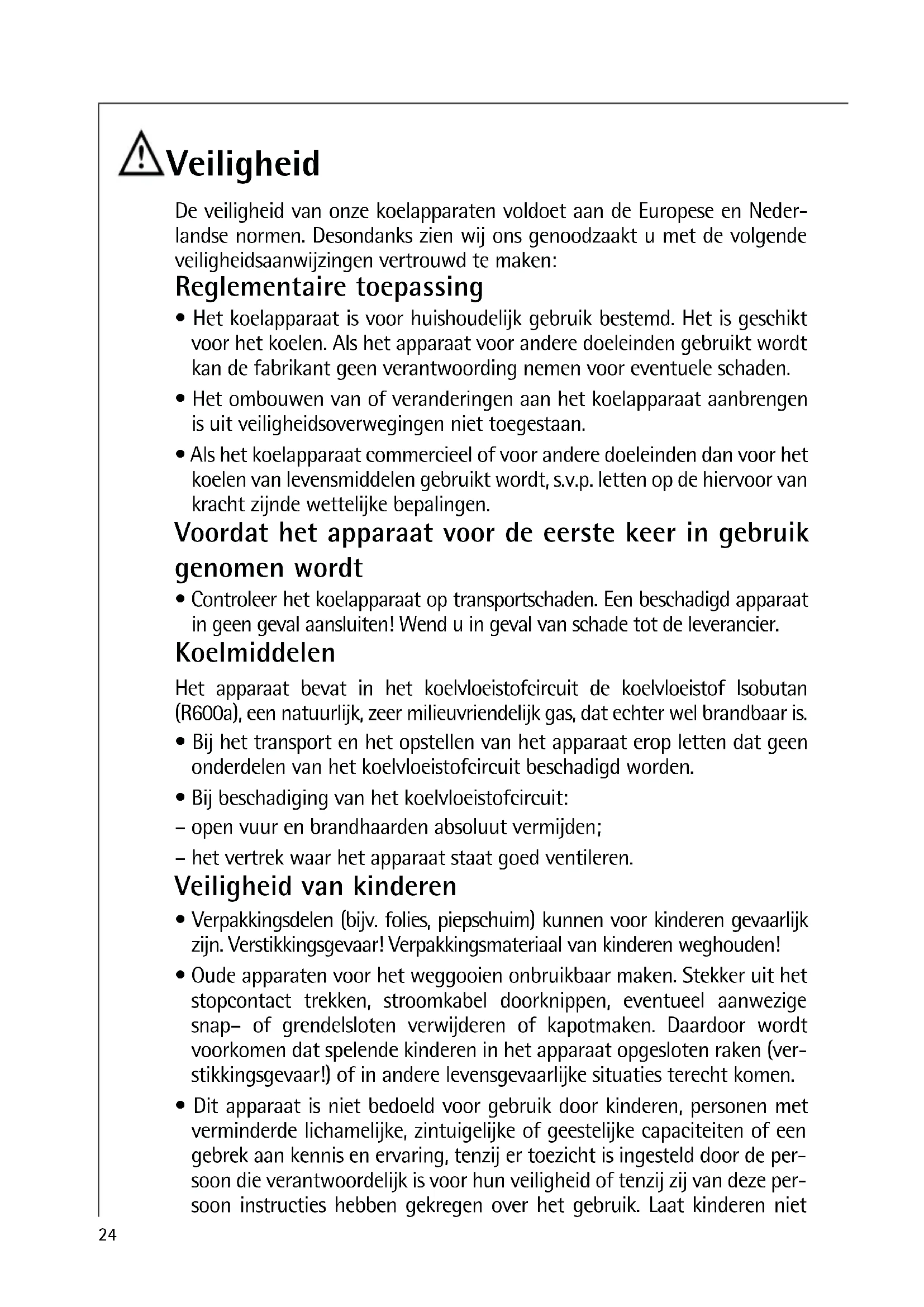 Veiligheid

De veiligheid van onze koelapparaten voldoet aan de Europese en Nederlandse normen. Desondanks zien wij ons genoodzaakt u met de volgende veiligheidsaanwijzingen vertrouwd te maken:

Reglementaire toepassing

• Het koelapparaat is voor huishoudelijk gebruik bestemd. Het is geschikt voor het koelen. Als het apparaat voor andere doeleinden gebruikt wordt kan de fabrikant geen verantwoording nemen voor eventuele schaden.

• Het ombouwen van of veranderingen aan het koelapparaat aanbrengen is uit veiligheidsoverwegingen niet toegestaan.

• Als het koelapparaat commercieel of voor andere doeleinden dan voor het koelen van levensmiddelen gebruikt wordt, s.v.p. letten op de hiervoor van kracht zijnde wettelijke bepalingen.

Voordat het apparaat voor de eerste keer in gebruik genomen wordt

• Controleer het koelapparaat op transportschaden. Een beschadigd apparaat in geen geval aansluiten! Wend u in geval van schade tot de leverancier.

Koelmiddelen

Het apparaat bevat in het koelvloeistofcircuit de koelvloeistof Isobutan (R600a), een natuurlijk, zeer milieuvriendelijk gas, dat echter wel brandbaar is.

• Bij het transport en het opstellen van het apparaat erop letten dat geen onderdelen van het koelvloeistofcircuit beschadigd worden.

• Bij beschadiging van het koelvloeistofcircuit:

– open vuur en brandhaarden absoluut vermijden;

– het vertrek waar het apparaat staat goed ventileren.

Veiligheid van kinderen

• Verpakkingsdelen (bijv. folies, piepschuim) kunnen voor kinderen gevaarlijk zijn. Verstikkingsgevaar! Verpakkingsmateriaal van kinderen weghouden!

• Oude apparaten voor het weggooien onbruikbaar maken. Stekker uit het stopcontact trekken, stroomkabel doorknippen, eventueel aanwezige snap- of grendelsloten verwijderen of kapotmaken. Daardoor wordt voorkomen dat spelende kinderen in het apparaat opgesloten raken (verstikkingsgevaar!) of in andere levensgevaarlijke situaties terecht komen.

• Dit apparaat is niet bedoeld voor gebruik door kinderen, personen met verminderde lichamelijke, zintuigelijke of geestelijke capaciteiten of een gebrek aan kennis en ervaring, tenzij er toezicht is ingesteld door de persoon die verantwoordelijk is voor hun veiligheid of tenzij zij van deze persoon instructies hebben gekregen over het gebruik. Laat kinderen niet

24